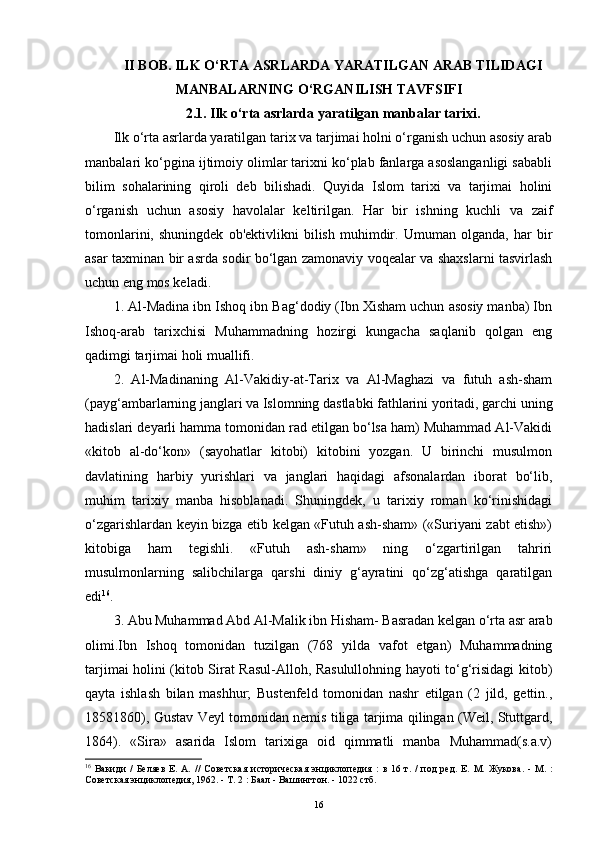 II BOB. ILK O‘RTA ASRLARDA YARATILGAN ARAB TILIDAGI MANBALARNING O‘RGANILISH TAVFSIFI

2.1. Ilk o‘rta asrlarda yaratilgan manbalar tarixi.

Ilk o‘rta asrlarda yaratilgan tarix va tarjimai holni o‘rganish uchun asosiy arab manbalari ko‘pgina ijtimoiy olimlar tarixni ko‘plab fanlarga asoslanganligi sababli bilim sohalarining qiroli deb bilishadi. Quyida Islom tarixi va tarjimai holini o‘rganish uchun asosiy havolalar keltirilgan. Har bir ishning kuchli va zaif tomonlarini, shuningdek ob'ektivlikni bilish muhimdir. Umuman olganda, har bir asar taxminan bir asrda sodir bo‘lgan zamonaviy voqealar va shaxslarni tasvirlash uchun eng mos keladi.

1. Al-Madina ibn Ishoq ibn Bag‘dodiy (Ibn Xisham uchun asosiy manba) Ibn Ishoq-arab tarixchisi Muhammadning hozirgi kungacha saqlanib qolgan eng qadimgi tarjimai holi muallifi.

2. Al-Madinaning Al-Vakidiy-at-Tarix va Al-Maghazi va futuh ash-sham (payg‘ambarlarning janglari va Islomning dastlabki fathlarini yoritadi, garchi uning hadislari deyarli hamma tomonidan rad etilgan bo‘lsa ham) Muhammad Al-Vakidi «kitob al-do‘kon» (sayohatlar kitobi) kitobini yozgan. U birinchi musulmon davlatining harbiy yurishlari va janglari haqidagi afsonalardan iborat bo‘lib, muhim tarixiy manba hisoblanadi. Shuningdek, u tarixiy roman ko‘rinishidagi o‘zgarishlardan keyin bizga etib kelgan «Futuh ash-sham» («Suriyani zabt etish») kitobiga ham tegishli. «Futuh ash-sham» ning o‘zgartirilgan tahriri musulmonlarning salibchilarga qarshi diniy g‘ayratini qo‘zg‘atishga qaratilgan edi$^{16}$.

3. Abu Muhammad Abd Al-Malik ibn Hisham- Basradan kelgan o‘rta asr arab olimi.Ibn Ishoq tomonidan tuzilgan (768 yilda vafot etgan) Muhammadning tarjimai holini (kitob Sirat Rasul-Alloh, Rasulullohning hayoti to‘g‘risidagi kitob) qayta ishlash bilan mashhur; Bustenfeld tomonidan nashr etilgan (2 jild, gettin., 18581860), Gustav Veyl tomonidan nemis tiliga tarjima qilingan (Weil, Stuttgard, 1864). «Sira» asarida Islom tarixiga oid qimmatli manba Muhammad(s.a.v)

$^{16}$ Вакиди / Беляев Е. А. // Советская историческая энциклопедия : в 16 т. / под ред. Е. М. Жукова. - М. : Советская энциклопедия, 1962. - Т. 2 : Баал - Вашингтон. - 1022 стб.

16